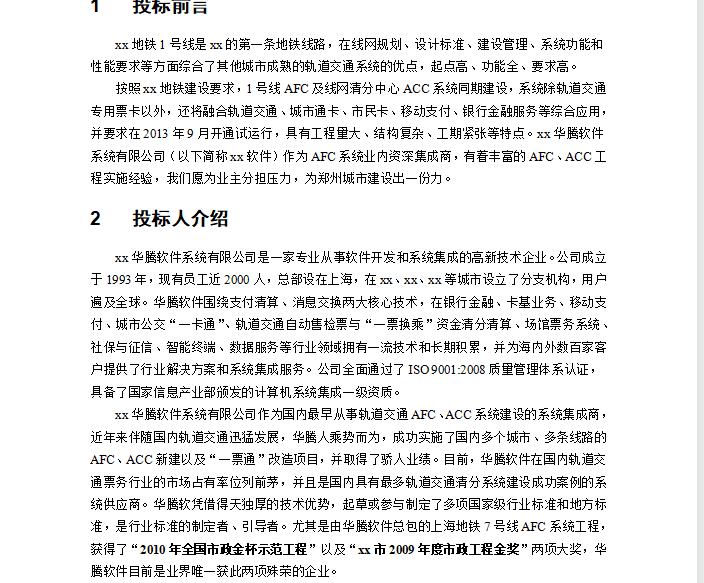 1　投标前言

xx 地铁 1 号线是 xx 的第一条地铁线路，在线网规划、设计标准、建设管理、系统功能和性能要求等方面综合了其他城市成熟的轨道交通系统的优点，起点高、功能全、要求高。

按照 xx 地铁建设要求，1 号线 AFC 及线网清分中心 ACC 系统同期建设，系统除轨道交通专用票卡以外，还将融合轨道交通、城市通卡、市民卡、移动支付、银行金融服务等综合应用，并要求在 2013 年 9 月开通试运行，具有工程量大、结构复杂、工期紧张等特点。xx 华腾软件系统有限公司（以下简称 xx 软件）作为 AFC 系统业内资深集成商，有着丰富的 AFC、ACC 工程实施经验，我们愿为业主分担压力，为郑州城市建设出一份力。

2　投标人介绍

xx 华腾软件系统有限公司是一家专业从事软件开发和系统集成的高新技术企业。公司成立于 1993 年，现有员工近 2000 人，总部设在上海，在 xx、xx、xx 等城市设立了分支机构，用户遍及全球。华腾软件围绕支付清算、消息交换两大核心技术，在银行金融、卡基业务、移动支付、城市公交“一卡通”、轨道交通自动售检票与“一票换乘”资金清分清算、场馆票务系统、社保与征信、智能终端、数据服务等行业领域拥有一流技术和长期积累，并为海内外数百家客户提供了行业解决方案和系统集成服务。公司全面通过了 ISO9001:2008 质量管理体系认证，具备了国家信息产业部颁发的计算机系统集成一级资质。

xx 华腾软件系统有限公司作为国内最早从事轨道交通 AFC、ACC 系统建设的系统集成商，近年来伴随国内轨道交通迅猛发展，华腾人乘势而为，成功实施了国内多个城市、多条线路的 AFC、ACC 新建以及“一票通”改造项目，并取得了骄人业绩。目前，华腾软件在国内轨道交通票务行业的市场占有率位列前茅，并且是国内具有最多轨道交通清分系统建设成功案例的系统供应商。华腾软凭借得天独厚的技术优势，起草或参与制定了多项国家级行业标准和地方标准，是行业标准的制定者、引导者。尤其是由华腾软件总包的上海地铁 7 号线 AFC 系统工程，获得了“2010 年全国市政金杯示范工程”以及“xx 市 2009 年度市政工程金奖”两项大奖，华腾软件目前是业界唯一获此两项殊荣的企业。